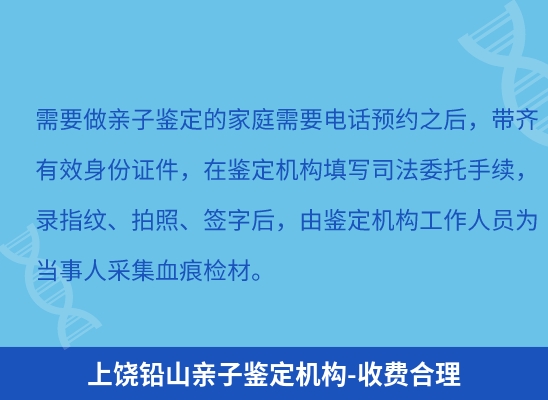 需要做亲子鉴定的家庭需要电话预约之后，带齐有效身份证件，在鉴定机构填写司法委托手续，录指纹、拍照、签字后，由鉴定机构工作人员为当事人采集血痕检材。

上饶铅山亲子鉴定机构-收费合理